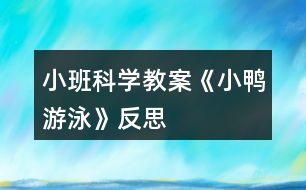 小班科学教案《小鸭游泳》反思